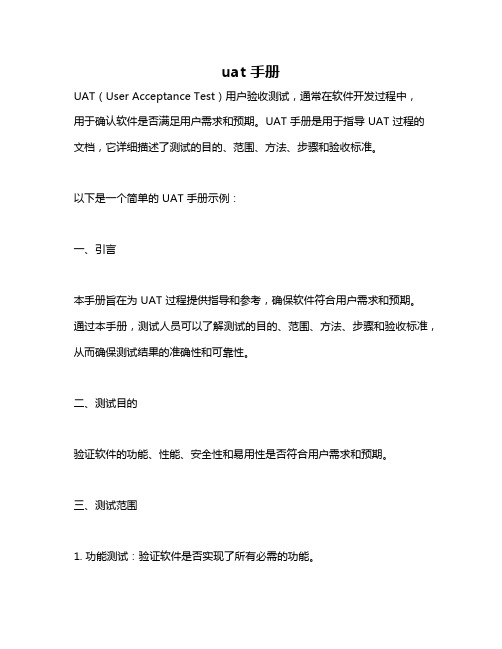 uat 手册

UAT（User Acceptance Test）用户验收测试，通常在软件开发过程中，用于确认软件是否满足用户需求和预期。UAT 手册是用于指导 UAT 过程的文档，它详细描述了测试的目的、范围、方法、步骤和验收标准。

以下是一个简单的 UAT 手册示例：

一、引言

本手册旨在为 UAT 过程提供指导和参考，确保软件符合用户需求和预期。通过本手册，测试人员可以了解测试的目的、范围、方法、步骤和验收标准，从而确保测试结果的准确性和可靠性。

二、测试目的

验证软件的功能、性能、安全性和易用性是否符合用户需求和预期。

三、测试范围

1. 功能测试：验证软件是否实现了所有必需的功能。